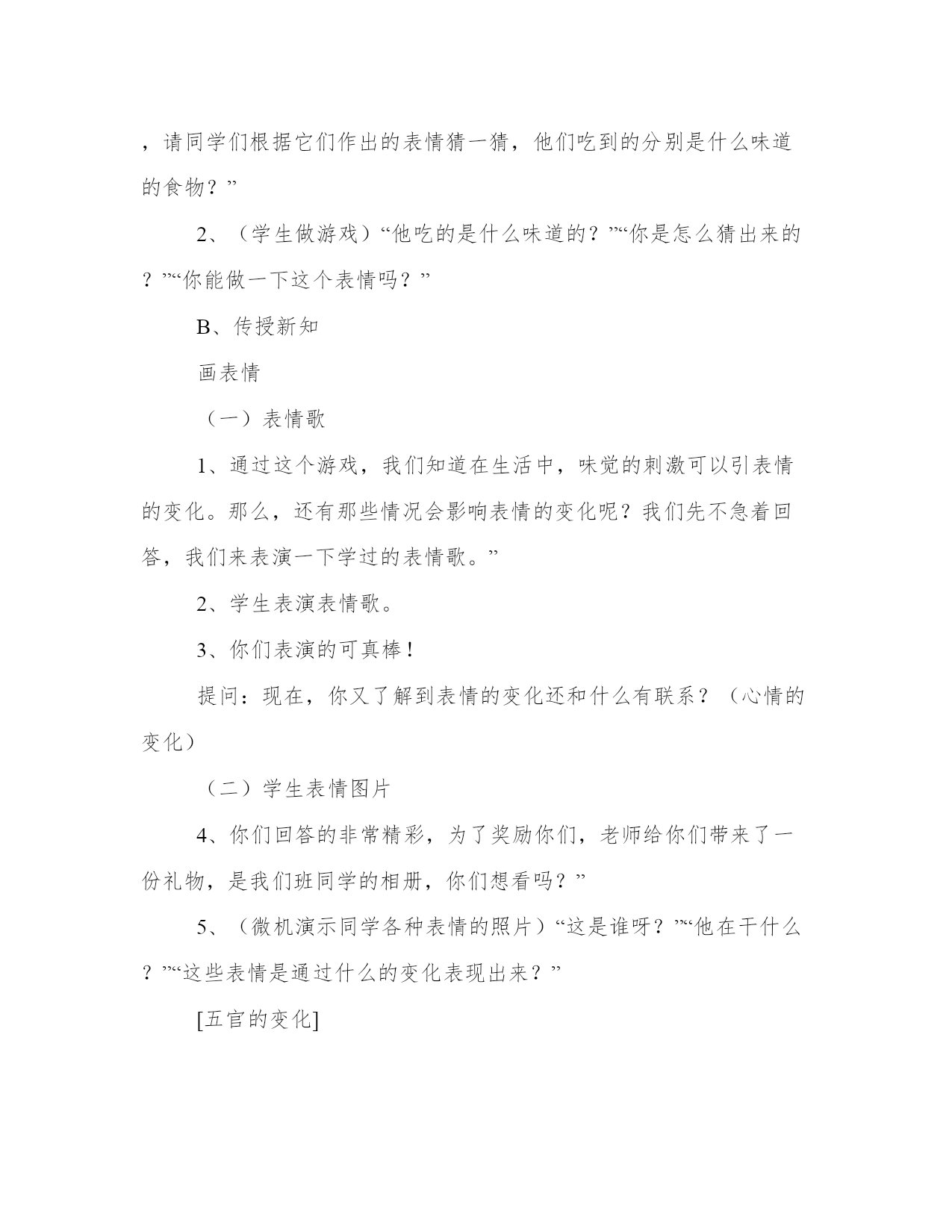 ，请同学们根据它们作出的表情猜一猜，他们吃到的分别是什么味道的食物？”

2、（学生做游戏）“他吃的是什么味道的？”“你是怎么猜出来的？”“你能做一下这个表情吗？”

B、传授新知

画表情

（一）表情歌

1、通过这个游戏，我们知道在生活中，味觉的刺激可以引表情的变化。那么，还有那些情况会影响表情的变化呢？我们先不急着回答，我们来表演一下学过的表情歌。”

2、学生表演表情歌。

3、你们表演的可真棒！

提问：现在，你又了解到表情的变化还和什么有联系？（心情的变化）

（二）学生表情图片

4、你们回答的非常精彩，为了奖励你们，老师给你们带来了一份礼物，是我们班同学的相册，你们想看吗？”

5、（微机演示同学各种表情的照片）“这是谁呀？”“他在干什么？”“这些表情是通过什么的变化表现出来？”

[五官的变化]